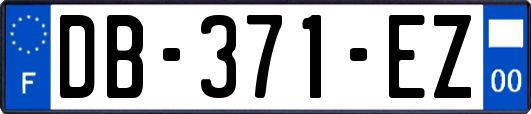 F
DB-371-EZ
00